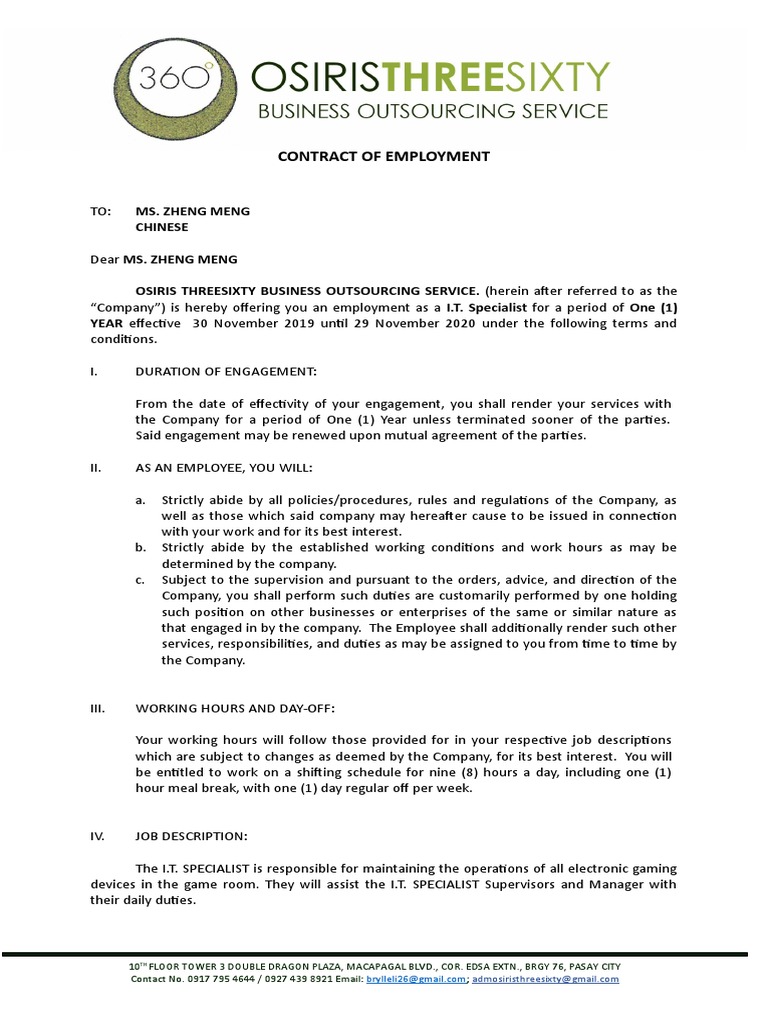 360°

OSIRISTHREESIXTY
BUSINESS OUTSOURCING SERVICE

CONTRACT OF EMPLOYMENT

TO: MS. ZHENG MENG
CHINESE

Dear MS. ZHENG MENG

OSIRIS THREESIXTY BUSINESS OUTSOURCING SERVICE. (herein after referred to as the "Company") is hereby offering you an employment as a I.T. Specialist for a period of One (1) YEAR effective 30 November 2019 until 29 November 2020 under the following terms and conditions.

I. DURATION OF ENGAGEMENT:

From the date of effectivity of your engagement, you shall render your services with the Company for a period of One (1) Year unless terminated sooner of the parties. Said engagement may be renewed upon mutual agreement of the parties.

II. AS AN EMPLOYEE, YOU WILL:

a. Strictly abide by all policies/procedures, rules and regulations of the Company, as well as those which said company may hereafter cause to be issued in connection with your work and for its best interest.
b. Strictly abide by the established working conditions and work hours as may be determined by the company.
c. Subject to the supervision and pursuant to the orders, advice, and direction of the Company, you shall perform such duties are customarily performed by one holding such position on other businesses or enterprises of the same or similar nature as that engaged in by the company. The Employee shall additionally render such other services, responsibilities, and duties as may be assigned to you from time to time by the Company.

III. WORKING HOURS AND DAY-OFF:

Your working hours will follow those provided for in your respective job descriptions which are subject to changes as deemed by the Company, for its best interest. You will be entitled to work on a shifting schedule for nine (8) hours a day, including one (1) hour meal break, with one (1) day regular off per week.

IV. JOB DESCRIPTION:

The I.T. SPECIALIST is responsible for maintaining the operations of all electronic gaming devices in the game room. They will assist the I.T. SPECIALIST Supervisors and Manager with their daily duties.

10$^{TH}$ FLOOR TOWER 3 DOUBLE DRAGON PLAZA, MACAPAGAL BLVD., COR. EDSA EXTN., BRGY 76, PASAY CITY
Contact No. 0917 795 4644 / 0927 439 8921 Email: brylleli26@gmail.com; admosiristhreesixty@gmail.com